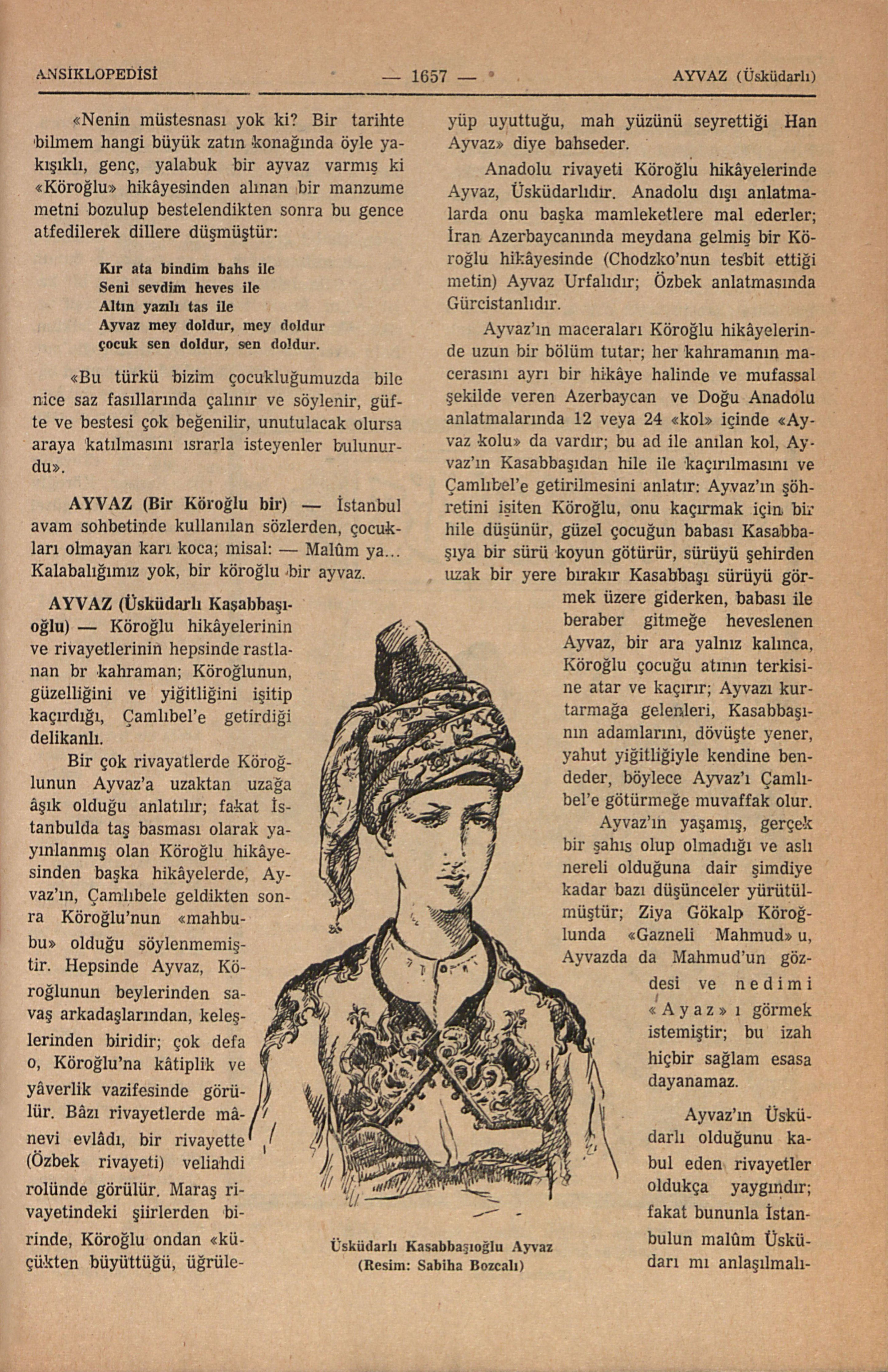 ANSİKLOPEDİSİ — 1657 — AYVAZ (Üsküdarlı)

«Nenin müstesnası yok ki? Bir tarihte bilmem hangi büyük zatın konağında öyle yakışıklı, genç, yalabuk bir ayvaz varmış ki «Köroğlu» hikâyesinden alınan bir manzume metni bozulup bestelendikten sonra bu gence atfedilerek dillere düşmüştür:

Kır ata bindim bahs ile
Seni sevdim heves ile
Altın yazılı tas ile
Ayvaz mey doldur, mey doldur
çocuk sen doldur, sen doldur.

«Bu türkü bizim çocukluğumuzda bile nice saz fasıllarında çalınır ve söylenir, güfte ve bestesi çok beğenilir, unutulacak olursa araya katılmasını ısrarla isteyenler bulunurdu».

AYVAZ (Bir Köroğlu bir) — İstanbul avam sohbetinde kullanılan sözlerden, çocukları olmayan karı koca; misal: — Malûm ya... Kalabalığımız yok, bir köroğlu bir ayvaz.

AYVAZ (Üsküdarlı Kaşabbaşıoğlu) — Köroğlu hikâyelerinin ve rivayetlerinin hepsinde rastlanan br kahraman; Köroğlunun, güzelliğini ve yiğitliğini işitip kaçırdığı, Çamlıbel'e getirdiği delikanlı.

Bir çok rivayatlerde Köroğlunun Ayvaz'a uzaktan uzağa âşık olduğu anlatılır; fakat İstanbulda taş basması olarak yayınlanmış olan Köroğlu hikâyesinden başka hikâyelerde, Ayvaz'ın, Çamlıbele geldikten sonra Köroğlu'nun «mahbubu» olduğu söylenmemiştir. Hepsinde Ayvaz, Köroğlunun beylerinden savaş arkadaşlarından, keleşlerinden biridir; çok defa o, Köroğlu'na kâtiplik ve yâverlik vazifesinde görülür. Bâzı rivayetlerde mânevi evlâdı, bir rivayette (Özbek rivayeti) veliahdi rolünde görülür. Maraş rivayetindeki şiirlerden birinde, Köroğlu ondan «küçükten büyüttüğü, üğrüleyüp uyuttuğu, mah yüzünü seyrettiği Han Ayvaz» diye bahseder.

Anadolu rivayeti Köroğlu hikâyelerinde Ayvaz, Üsküdarlıdır. Anadolu dışı anlatmalarda onu başka mamleketlere mal ederler; İran Azerbaycanında meydana gelmiş bir Köroğlu hikâyesinde (Chodzko'nun tesbit ettiği metin) Ayvaz Urfalıdır; Özbek anlatmasında Gürcistanlıdır.

Ayvaz'ın maceraları Köroğlu hikâyelerinde uzun bir bölüm tutar; her kahramanın macerasını ayrı bir hikâye halinde ve mufassal şekilde veren Azerbaycan ve Doğu Anadolu anlatmalarında 12 veya 24 «kol» içinde «Ayvaz kolu» da vardır; bu ad ile anılan kol, Ayvaz'ın Kasabbaşıdan hile ile kaçırılmasını ve Çamlıbel'e getirilmesini anlatır: Ayvaz'ın şöhretini işiten Köroğlu, onu kaçırmak için bir hile düşünür, güzel çocuğun babası Kasabbaşıya bir sürü koyun götürür, sürüyü şehirden uzak bir yere bırakır Kasabbaşı sürüyü görmek üzere giderken, babası ile beraber gitmeğe heveslenen Ayvaz, bir ara yalnız kalınca, Köroğlu çocuğu atının terkisine atar ve kaçırır; Ayvazı kurtarmağa gelenleri, Kasabbaşının adamlarını, dövüşte yener, yahut yiğitliğiyle kendine bendeder, böylece Ayvaz'ı Çamlıbel'e götürmeğe muvaffak olur.

Ayvaz'ın yaşamış, gerçek bir şahıs olup olmadığı ve aslı nereli olduğuna dair şimdiye kadar bazı düşünceler yürütülmüştür; Ziya Gökalp Köroğlunda «Gazneli Mahmud» u, Ayvazda da Mahmud'un gözdesi ve nedimi «Ayaz» ı görmek istemiştir; bu izah hiçbir sağlam esasa dayanamaz.

Ayvaz'ın Üsküdarlı olduğunu kabul eden rivayetler oldukça yaygındır; fakat bununla İstanbulun malûm Üsküdarı mı anlaşılmalı-

Üsküdarlı Kasabbaşıoğlu Ayvaz
(Resim: Sabiha Bozcalı)